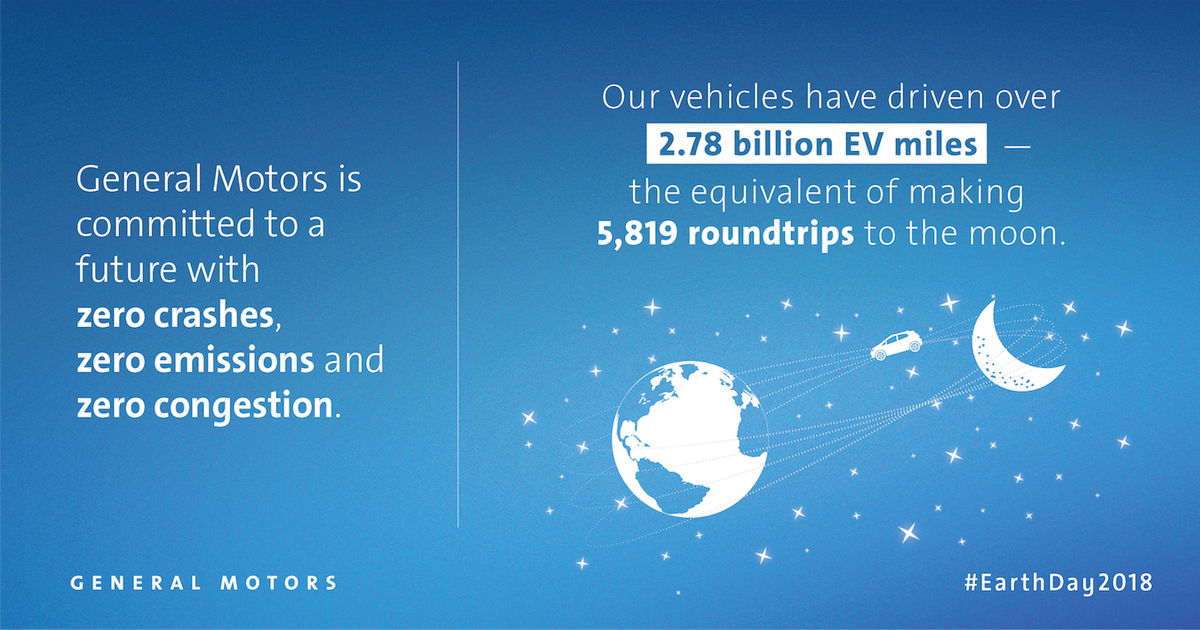 General Motors is committed to a future with zero crashes, zero emissions and zero congestion.

Our vehicles have driven over 2.78 billion EV miles — the equivalent of making 5,819 roundtrips to the moon.

GENERAL MOTORS

#EarthDay2018